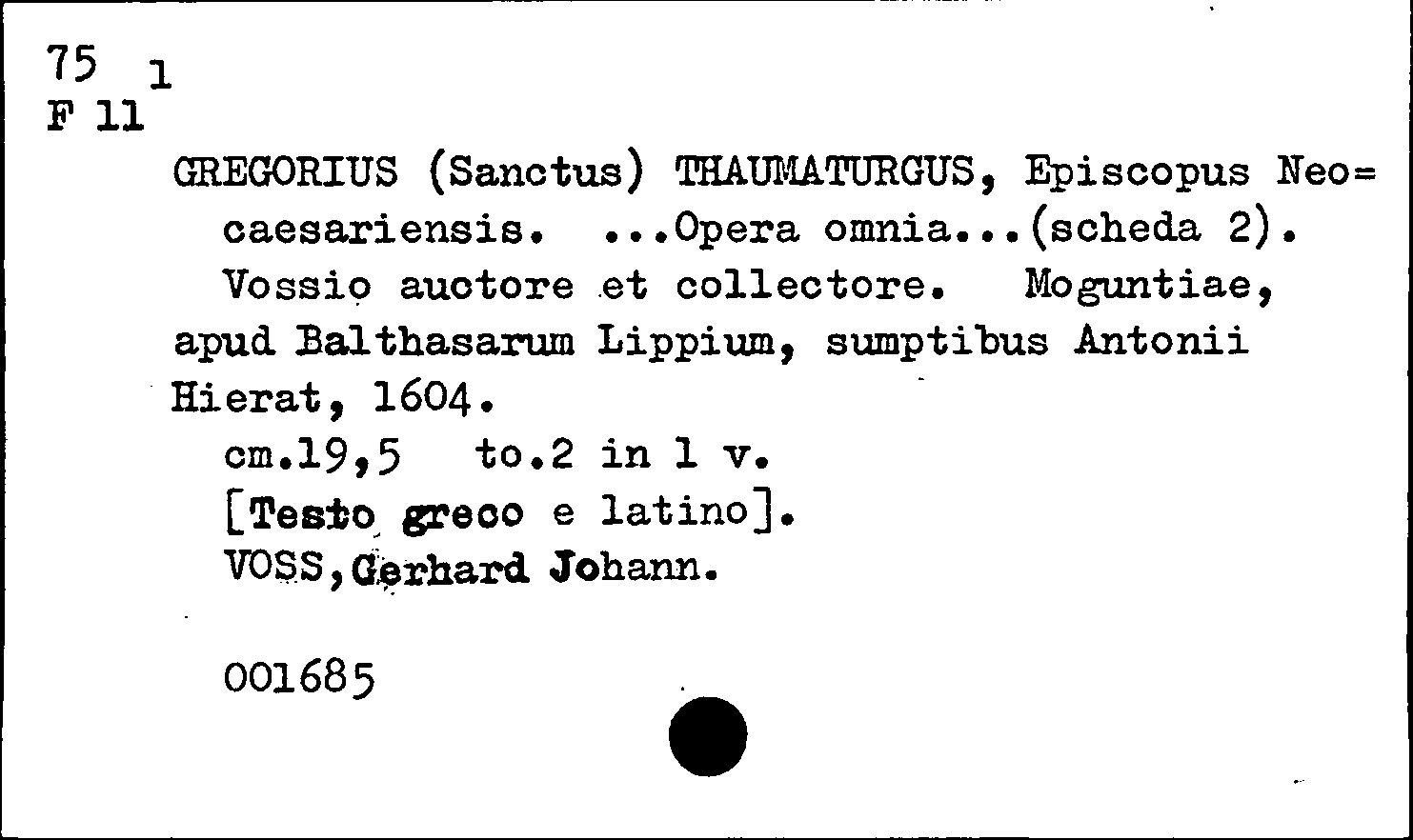 75 1
F 11

GREGORIUS (Sanctus) THAUMATURGUS, Episcopus Neo=caesariensis. ...Opera omnia...(scheda 2). Vossio auctore et collectore. Moguntiae, apud Balthasarum Lippium, sumptibus Antonii Hierat, 1604.

cm.19,5 to.2 in 1 v.
[Testo greco e latino].
VOSS,Gerhard Johann.

001685